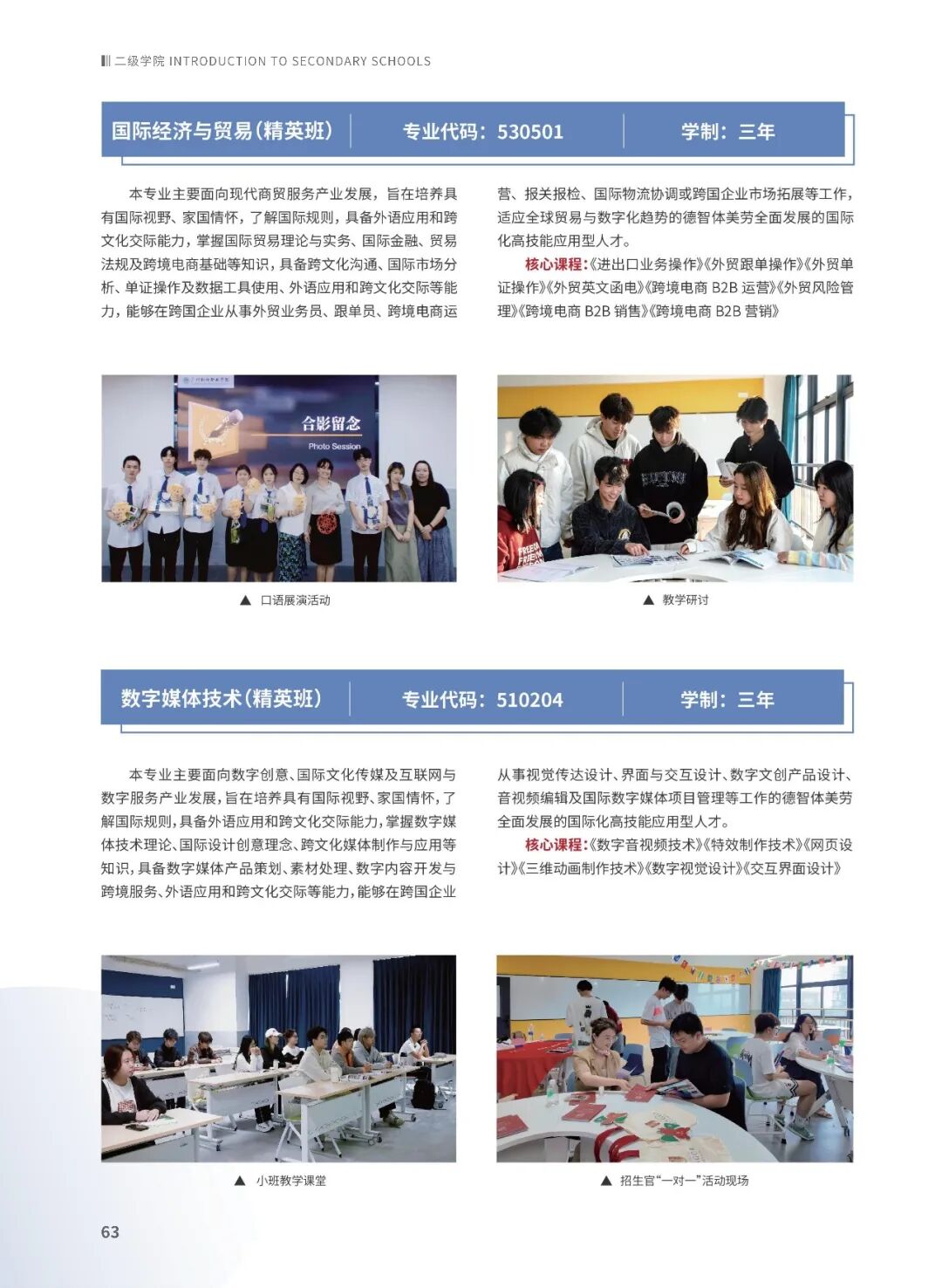 二级学院 INTRODUCTION TO SECONDARY SCHOOLS

国际经济与贸易(精英班) 专业代码：530501 学制：三年

本专业主要面向现代商贸服务产业发展，旨在培养具有国际视野、家国情怀，了解国际规则，具备外语应用和跨文化交际能力，掌握国际贸易理论与实务、国际金融、贸易法规及跨境电商基础等知识，具备跨文化沟通、国际市场分析、单证操作及数据工具使用、外语应用和跨文化交际等能力，能够在跨国企业从事外贸业务员、跟单员、跨境电商运营、报关报检、国际物流协调或跨国企业市场拓展等工作，适应全球贸易与数字化趋势的德智体美劳全面发展的国际化高技能应用型人才。

核心课程：《进出口业务操作》《外贸跟单操作》《外贸单证操作》《外贸英文函电》《跨境电商 B2B 运营》《外贸风险管理》《跨境电商 B2B 销售》《跨境电商 B2B 营销》

合影留念
Photo Session

▲ 口语展演活动

▲ 教学研讨

数字媒体技术(精英班) 专业代码：510204 学制：三年

本专业主要面向数字创意、国际文化传媒及互联网与数字服务产业发展，旨在培养具有国际视野、家国情怀，了解国际规则，具备外语应用和跨文化交际能力，掌握数字媒体技术理论、国际设计创意理念、跨文化媒体制作与应用等知识，具备数字媒体产品策划、素材处理、数字内容开发与跨境服务、外语应用和跨文化交际等能力，能够在跨国企业从事视觉传达设计、界面与交互设计、数字文创产品设计、音视频编辑及国际数字媒体项目管理等工作的德智体美劳全面发展的国际化高技能应用型人才。

核心课程：《数字音视频技术》《特效制作技术》《网页设计》《三维动画制作技术》《数字视觉设计》《交互界面设计》

▲ 小班教学课堂

▲ 招生官“一对一”活动现场

63